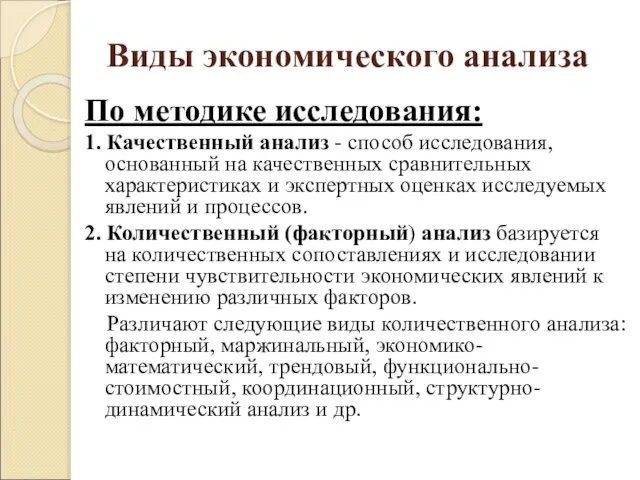 Виды экономического анализа

По методике исследования:

1. Качественный анализ - способ исследования, основанный на качественных сравнительных характеристиках и экспертных оценках исследуемых явлений и процессов.

2. Количественный (факторный) анализ базируется на количественных сопоставлениях и исследовании степени чувствительности экономических явлений к изменению различных факторов.

Различают следующие виды количественного анализа: факторный, маржинальный, экономико-математический, трендовый, функционально-стоимостный, координационный, структурно-динамический анализ и др.